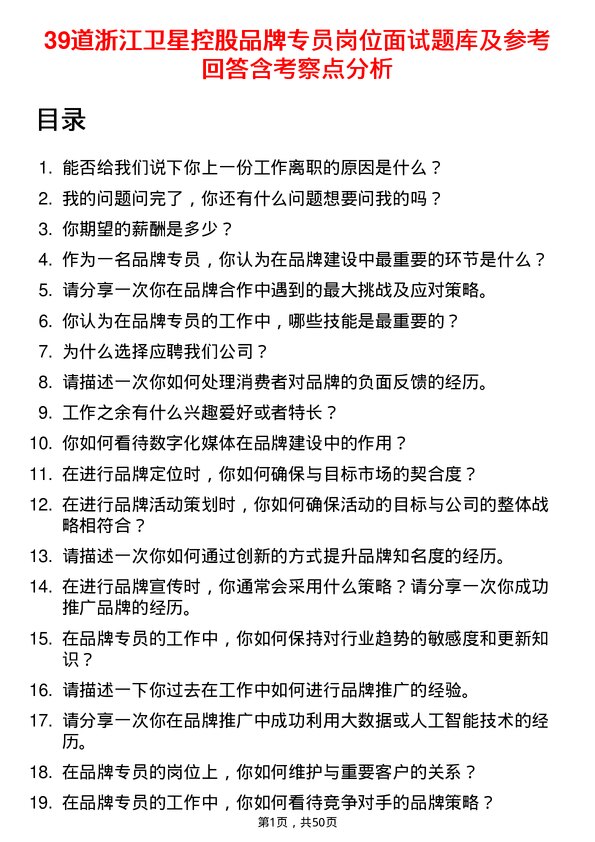 39道浙江卫星控股品牌专员岗位面试题库及参考回答含考察点分析

目录

1. 能否给我们说下你上一份工作离职的原因是什么？
2. 我的问题问完了，你还有什么问题想要问我的吗？
3. 你期望的薪酬是多少？
4. 作为一名品牌专员，你认为在品牌建设中最重要的环节是什么？
5. 请分享一次你在品牌合作中遇到的最大挑战及应对策略。
6. 你认为在品牌专员的工作中，哪些技能是最重要的？
7. 为什么选择应聘我们公司？
8. 请描述一次你如何处理消费者对品牌的负面反馈的经历。
9. 工作之余有什么兴趣爱好或者特长？
10. 你如何看待数字化媒体在品牌建设中的作用？
11. 在进行品牌定位时，你如何确保与目标市场的契合度？
12. 在进行品牌活动策划时，你如何确保活动的目标与公司的整体战略相符合？
13. 请描述一次你如何通过创新的方式提升品牌知名度的经历。
14. 在进行品牌宣传时，你通常会采用什么策略？请分享一次你成功推广品牌的经历。
15. 在品牌专员的工作中，你如何保持对行业趋势的敏感度和更新知识？
16. 请描述一下你过去在工作中如何进行品牌推广的经验。
17. 请分享一次你在品牌推广中成功利用大数据或人工智能技术的经历。
18. 在品牌专员的岗位上，你如何维护与重要客户的关系？
19. 在品牌专员的工作中，你如何看待竞争对手的品牌策略？

第1页，共50页